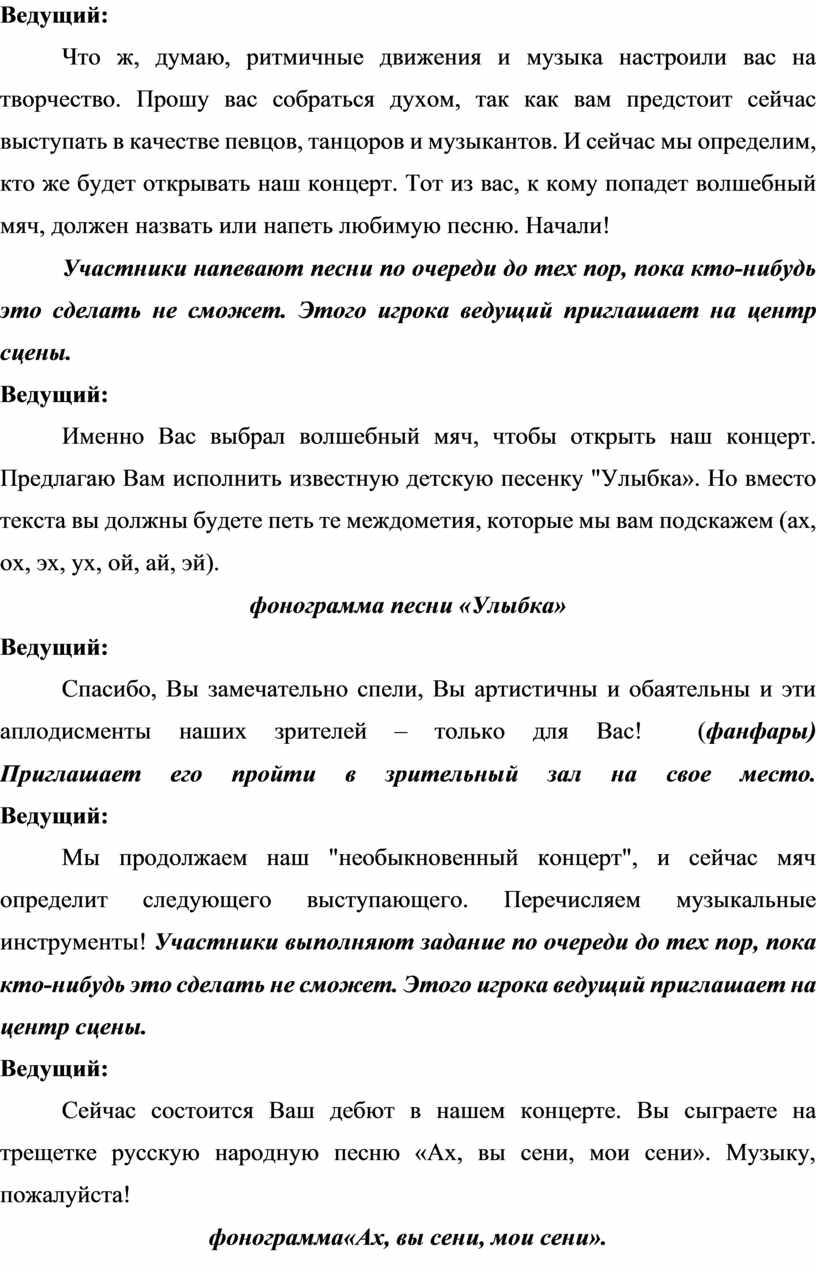 Ведущий:

Что ж, думаю, ритмичные движения и музыка настроили вас на творчество. Прошу вас собраться духом, так как вам предстоит сейчас выступать в качестве певцов, танцоров и музыкантов. И сейчас мы определим, кто же будет открывать наш концерт. Тот из вас, к кому попадет волшебный мяч, должен назвать или напеть любимую песню. Начали!

Участники напевают песни по очереди до тех пор, пока кто-нибудь это сделать не сможет. Этого игрока ведущий приглашает на центр сцены.

Ведущий:

Именно Вас выбрал волшебный мяч, чтобы открыть наш концерт. Предлагаю Вам исполнить известную детскую песенку "Улыбка». Но вместо текста вы должны будете петь те междометия, которые мы вам подскажем (ах, ох, эх, ух, ой, ай, эй).

фонограмма песни «Улыбка»

Ведущий:

Спасибо, Вы замечательно спели, Вы артистичны и обаятельны и эти аплодисменты наших зрителей – только для Вас! (фанфары) Приглашает его пройти в зрительный зал на свое место.

Ведущий:

Мы продолжаем наш "необыкновенный концерт", и сейчас мяч определит следующего выступающего. Перечисляем музыкальные инструменты! Участники выполняют задание по очереди до тех пор, пока кто-нибудь это сделать не сможет. Этого игрока ведущий приглашает на центр сцены.

Ведущий:

Сейчас состоится Ваш дебют в нашем концерте. Вы сыграете на трещетке русскую народную песню «Ах, вы сени, мои сени». Музыку, пожалуйста!

фонограмма«Ах, вы сени, мои сени».